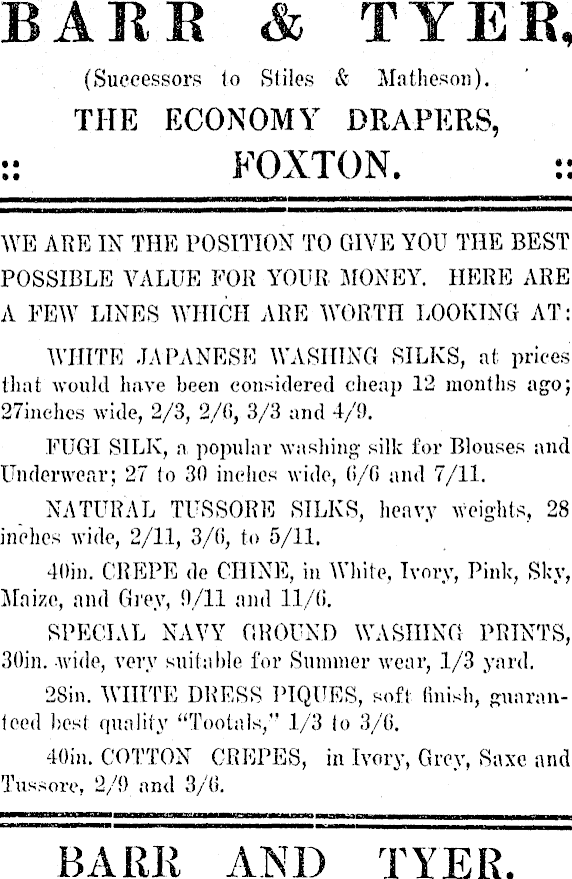 BARR & TYER,

(Successors to Stiles & Matheson).

THE ECONOMY DRAPERS,

:: FOXTON. ::

WE ARE IN THE POSITION TO GIVE YOU THE BEST POSSIBLE VALUE FOR YOUR MONEY. HERE ARE A FEW LINES WHICH ARE WORTH LOOKING AT:

WHITE JAPANESE WASHING SILKS, at prices that would have been considered cheap 12 months ago; 27inches wide, 2/3, 2/6, 3/3 and 4/9.

FUGI SILK, a popular washing silk for Blouses and Underwear; 27 to 30 inches wide, 6/6 and 7/11.

NATURAL TUSSORE SILKS, heavy weights, 28 inches wide, 2/11, 3/6, to 5/11.

40in. CREPE de CHINE, in White, Ivory, Pink, Sky, Maize, and Grey, 9/11 and 11/6.

SPECIAL NAVY GROUND WASHING PRINTS, 30in. wide, very suitable for Summer wear, 1/3 yard.

28in. WHITE DRESS PIQUES, soft finish, guaranteed best quality "Tootals," 1/3 to 3/6.

40in. COTTON CREPES, in Ivory, Grey, Saxe and Tussore, 2/9 and 3/6.

BARR AND TYER.